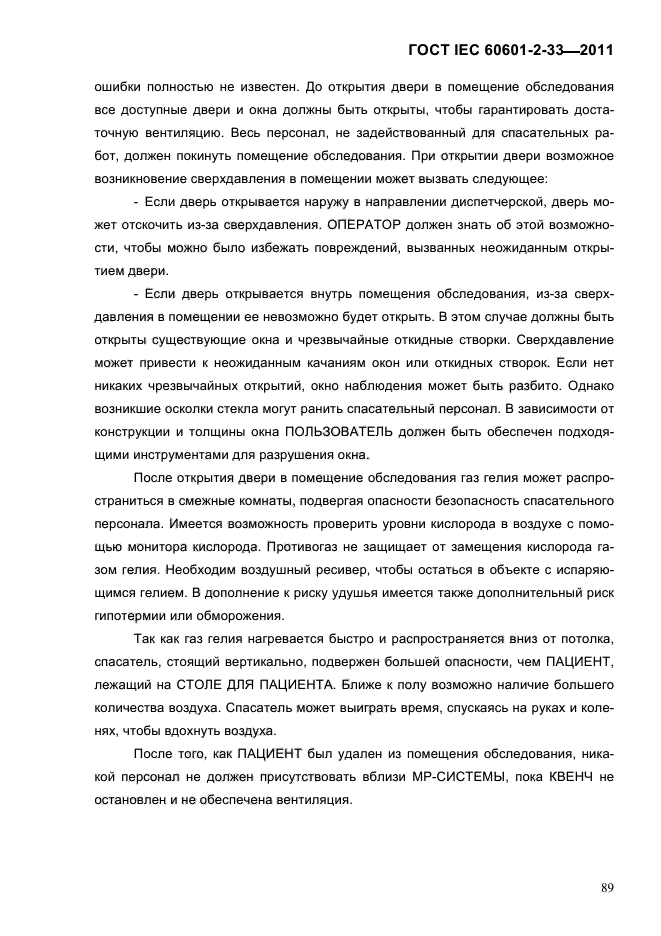 ГОСТ IEC 60601-2-33—2011

ошибки полностью не известен. До открытия двери в помещение обследования все доступные двери и окна должны быть открыты, чтобы гарантировать достаточную вентиляцию. Весь персонал, не задействованный для спасательных работ, должен покинуть помещение обследования. При открытии двери возможное возникновение сверхдавления в помещении может вызвать следующее:

- Если дверь открывается наружу в направлении диспетчерской, дверь может отскочить из-за сверхдавления. ОПЕРАТОР должен знать об этой возможности, чтобы можно было избежать повреждений, вызванных неожиданным открытием двери.

- Если дверь открывается внутрь помещения обследования, из-за сверхдавления в помещении ее невозможно будет открыть. В этом случае должны быть открыты существующие окна и чрезвычайные откидные створки. Сверхдавление может привести к неожиданным качаниям окон или откидных створок. Если нет никаких чрезвычайных открытий, окно наблюдения может быть разбито. Однако возникшие осколки стекла могут ранить спасательный персонал. В зависимости от конструкции и толщины окна ПОЛЬЗОВАТЕЛЬ должен быть обеспечен подходящими инструментами для разрушения окна.

После открытия двери в помещение обследования газ гелия может распространиться в смежные комнаты, подвергая опасности безопасность спасательного персонала. Имеется возможность проверить уровни кислорода в воздухе с помощью монитора кислорода. Противогаз не защищает от замещения кислорода газом гелия. Необходим воздушный ресивер, чтобы остаться в объекте с испаряющимся гелием. В дополнение к риску удушья имеется также дополнительный риск гипотермии или обморожения.

Так как газ гелия нагревается быстро и распространяется вниз от потолка, спасатель, стоящий вертикально, подвержен большей опасности, чем ПАЦИЕНТ, лежащий на СТОЛЕ ДЛЯ ПАЦИЕНТА. Ближе к полу возможно наличие большего количества воздуха. Спасатель может выиграть время, спускаясь на руках и коленях, чтобы вдохнуть воздуха.

После того, как ПАЦИЕНТ был удален из помещения обследования, никакой персонал не должен присутствовать вблизи МР-СИСТЕМЫ, пока КВЕНЧ не остановлен и не обеспечена вентиляция.

89